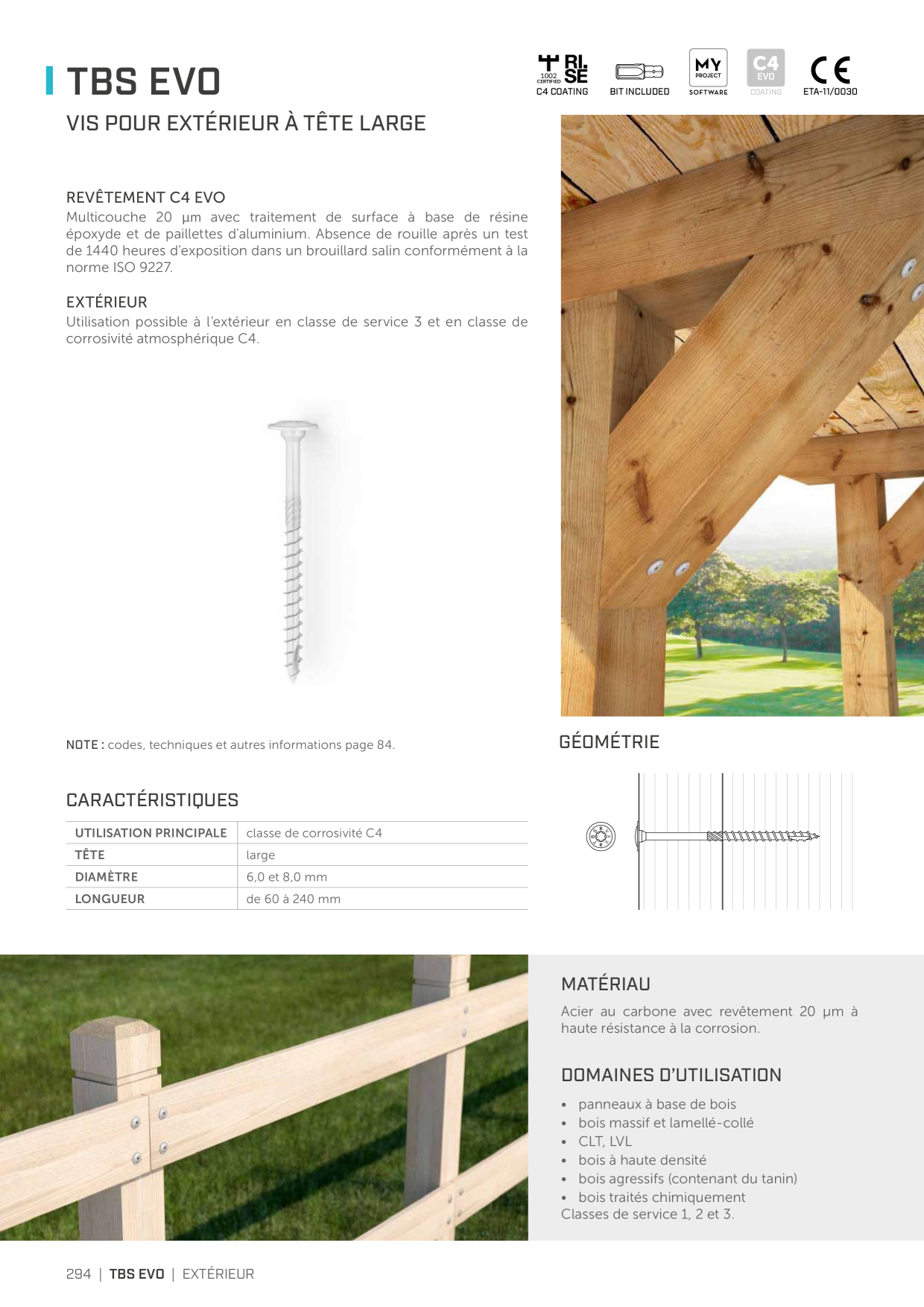 TBS EVO

VIS POUR EXTÉRIEUR À TÊTE LARGE

RI. SE 1002 CERTIFIED C4 COATING

BIT INCLUDED

MY PROJECT SOFTWARE

C4 EVO COATING

CE ETA-11/0030

REVÊTEMENT C4 EVO
Multicouche 20 μm avec traitement de surface à base de résine époxyde et de paillettes d'aluminium. Absence de rouille après un test de 1440 heures d'exposition dans un brouillard salin conformément à la norme ISO 9227.

EXTÉRIEUR
Utilisation possible à l'extérieur en classe de service 3 et en classe de corrosivité atmosphérique C4.

NOTE : codes, techniques et autres informations page 84.

GÉOMÉTRIE

CARACTÉRISTIQUES

| UTILISATION PRINCIPALE | classe de corrosivité C4 |
|---|---|
| TÊTE | large |
| DIAMÈTRE | 6,0 et 8,0 mm |
| LONGUEUR | de 60 à 240 mm |

MATÉRIAU
Acier au carbone avec revêtement 20 μm à haute résistance à la corrosion.

DOMAINES D'UTILISATION
• panneaux à base de bois
• bois massif et lamellé-collé
• CLT, LVL
• bois à haute densité
• bois agressifs (contenant du tanin)
• bois traités chimiquement
Classes de service 1, 2 et 3.

294 | TBS EVO | EXTÉRIEUR